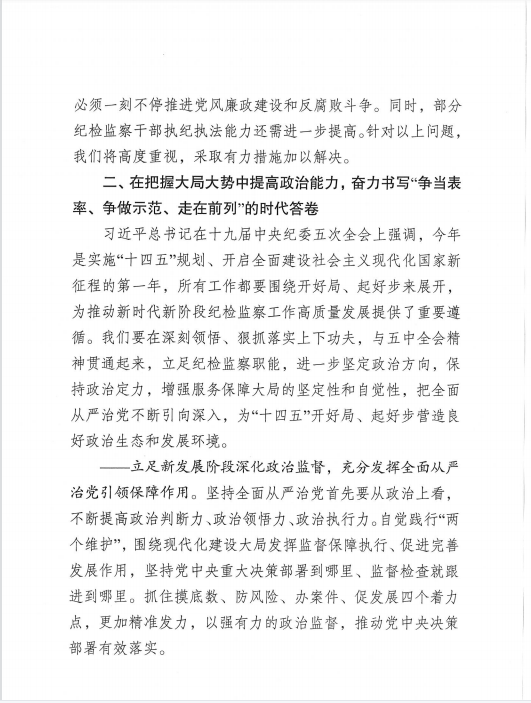 必须一刻不停推进党风廉政建设和反腐败斗争。同时，部分纪检监察干部执纪执法能力还需进一步提高。针对以上问题，我们将高度重视，采取有力措施加以解决。

二、在把握大局大势中提高政治能力，奋力书写“争当表率、争做示范、走在前列”的时代答卷

习近平总书记在十九届中央纪委五次全会上强调，今年是实施“十四五”规划、开启全面建设社会主义现代化国家新征程的第一年，所有工作都要围绕开好局、起好步来展开，为推动新时代新阶段纪检监察工作高质量发展提供了重要遵循。我们要在深刻领悟、狠抓落实上下功夫，与五中全会精神贯通起来，立足纪检监察职能，进一步坚定政治方向，保持政治定力，增强服务保障大局的坚定性和自觉性，把全面从严治党不断引向深入，为“十四五”开好局、起好步营造良好政治生态和发展环境。

——立足新发展阶段深化政治监督，充分发挥全面从严治党引领保障作用。坚持全面从严治党首先要从政治上看，不断提高政治判断力、政治领悟力、政治执行力。自觉践行“两个维护”，围绕现代化建设大局发挥监督保障执行、促进完善发展作用，坚持党中央重大决策部署到哪里、监督检查就跟进到哪里。抓住摸底数、防风险、办案件、促发展四个着力点，更加精准发力，以强有力的政治监督，推动党中央决策部署有效落实。